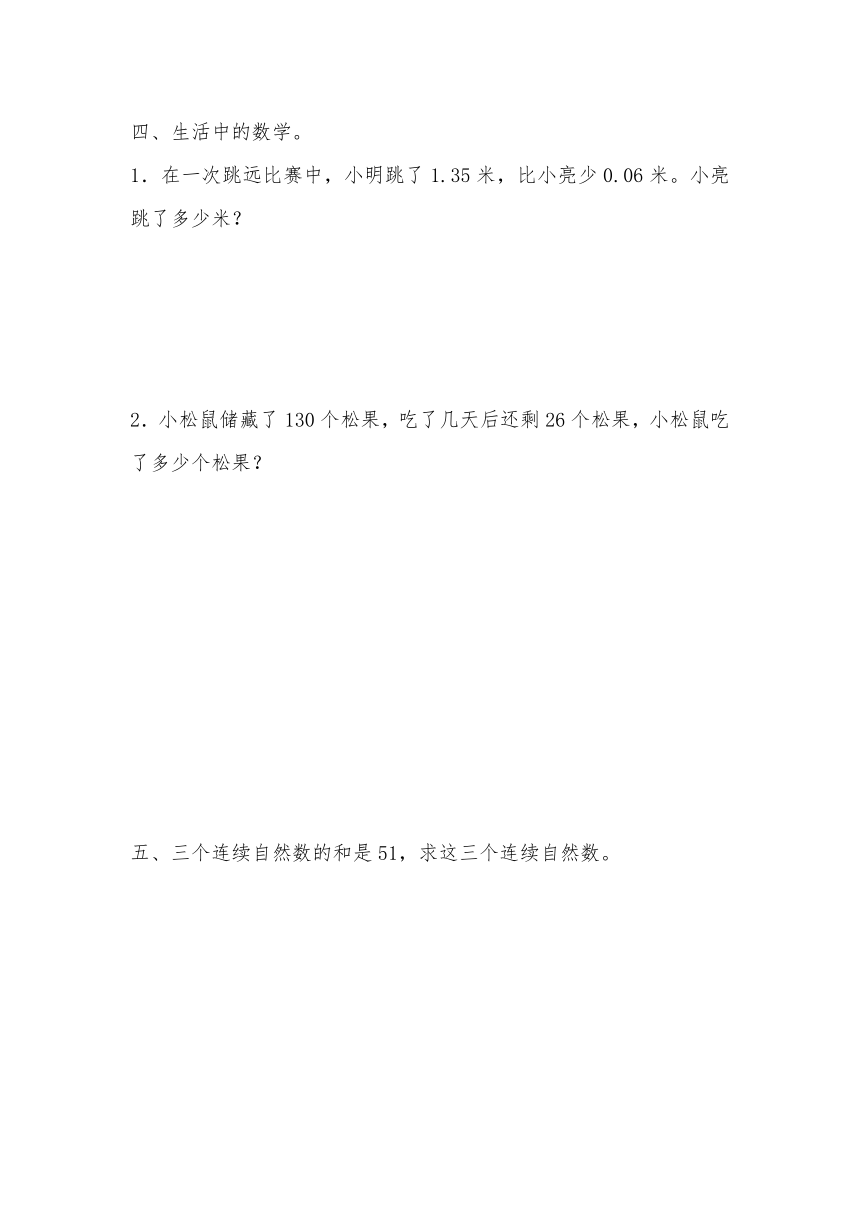 四、生活中的数学。

1．在一次跳远比赛中，小明跳了 1.35 米，比小亮少 0.06 米。小亮跳了多少米？

2．小松鼠储藏了 130 个松果，吃了几天后还剩 26 个松果，小松鼠吃了多少个松果？

五、三个连续自然数的和是 51，求这三个连续自然数。